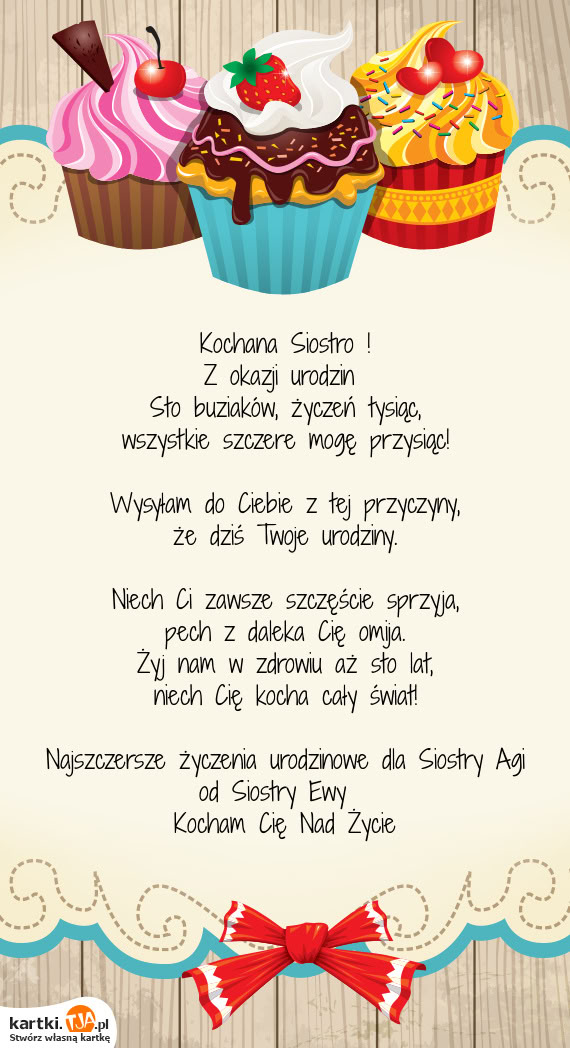 Kochana Siostro !
Z okazji urodzin
Sto buziaków, życzeń tysiąc,
wszystkie szczere mogę przysiąc!

Wysyłam do Ciebie z tej przyczyny,
że dziś Twoje urodziny.

Niech Ci zawsze szczęście sprzyja,
pech z daleka Cię omija.
Żyj nam w zdrowiu aż sto lat,
niech Cię kocha cały świat!

Najszczersze życzenia urodzinowe dla Siostry Agi
od Siostry Ewy
Kocham Cię Nad Życie

kartki.TJA.pl
Stwórz własną kartkę